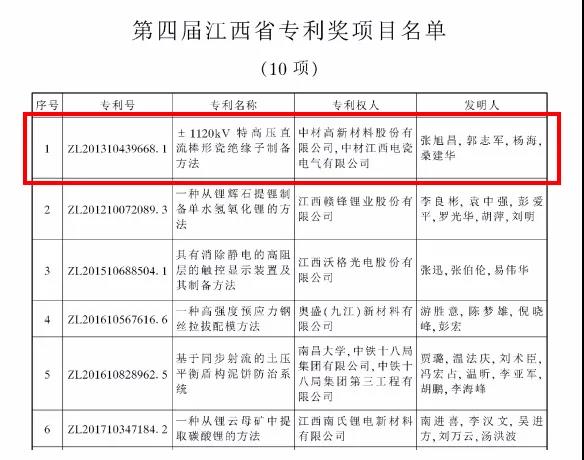 第四届江西省专利奖项目名单

（10 项）

| 序号 | 专利号 | 专利名称 | 专利权人 | 发明人 |
|---|---|---|---|---|
| 1 | ZL201310439668.1 | ±1120kV 特高压直流棒形瓷绝缘子制备方法 | 中材高新材料股份有限公司，中材江西电瓷电气有限公司 | 张旭昌，郭志军，杨海，桑建华 |
| 2 | ZL201210072089.3 | 一种从锂辉石提锂制备单水氢氧化锂的方法 | 江西赣锋锂业股份有限公司 | 李良彬，袁中强，彭爱平，罗光华，胡萍，刘明 |
| 3 | ZL201510688504.1 | 具有消除静电的高阻层的触控显示装置及其制备方法 | 江西沃格光电股份有限公司 | 张迅，张伯伦，易伟华 |
| 4 | ZL201610567616.6 | 一种高强度预应力钢丝拉拔配模方法 | 奥盛（九江）新材料有限公司 | 游胜意，陈梦雄，倪晓峰，彭宏 |
| 5 | ZL201610828962.5 | 基于同步射流的土压平衡盾构泥饼防治系统 | 南昌大学，中铁十八局集团有限公司，中铁十八局集团第三工程有限公司 | 贾璐，温法庆，刘术臣，冯宏占，温昕，李亚军，胡鹏，李海峰 |
| 6 | ZL201710347184.2 | 一种从锂云母矿中提取碳酸锂的方法 | 江西南氏锂电新材料有限公司 | 南进喜，李汉文，吴进方，刘万云，汤洪波 |